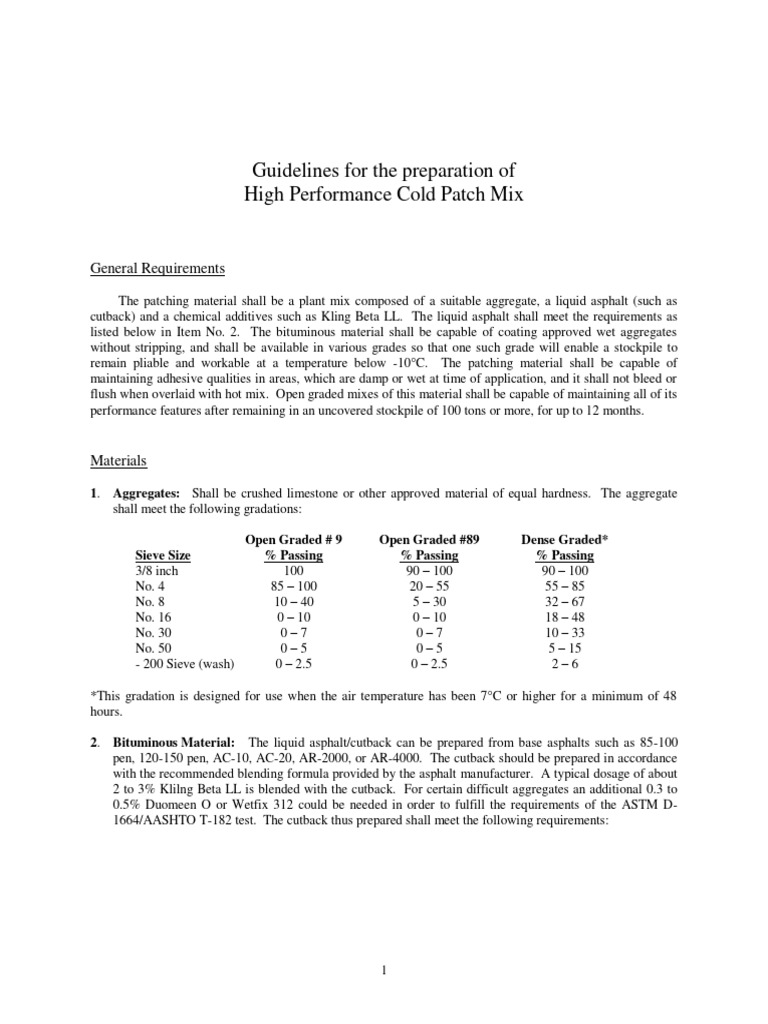 Guidelines for the preparation of
High Performance Cold Patch Mix

General Requirements

The patching material shall be a plant mix composed of a suitable aggregate, a liquid asphalt (such as cutback) and a chemical additives such as Kling Beta LL. The liquid asphalt shall meet the requirements as listed below in Item No. 2. The bituminous material shall be capable of coating approved wet aggregates without stripping, and shall be available in various grades so that one such grade will enable a stockpile to remain pliable and workable at a temperature below -10°C. The patching material shall be capable of maintaining adhesive qualities in areas, which are damp or wet at time of application, and it shall not bleed or flush when overlaid with hot mix. Open graded mixes of this material shall be capable of maintaining all of its performance features after remaining in an uncovered stockpile of 100 tons or more, for up to 12 months.

Materials

1. Aggregates: Shall be crushed limestone or other approved material of equal hardness. The aggregate shall meet the following gradations:

| Sieve Size | Open Graded # 9 % Passing | Open Graded #89 % Passing | Dense Graded* % Passing |
|---|---|---|---|
| 3/8 inch | 100 | 90 – 100 | 90 – 100 |
| No. 4 | 85 – 100 | 20 – 55 | 55 – 85 |
| No. 8 | 10 – 40 | 5 – 30 | 32 – 67 |
| No. 16 | 0 – 10 | 0 – 10 | 18 – 48 |
| No. 30 | 0 – 7 | 0 – 7 | 10 – 33 |
| No. 50 | 0 – 5 | 0 – 5 | 5 – 15 |
| - 200 Sieve (wash) | 0 – 2.5 | 0 – 2.5 | 2 – 6 |

*This gradation is designed for use when the air temperature has been 7°C or higher for a minimum of 48 hours.

2. Bituminous Material: The liquid asphalt/cutback can be prepared from base asphalts such as 85-100 pen, 120-150 pen, AC-10, AC-20, AR-2000, or AR-4000. The cutback should be prepared in accordance with the recommended blending formula provided by the asphalt manufacturer. A typical dosage of about 2 to 3% Klilng Beta LL is blended with the cutback. For certain difficult aggregates an additional 0.3 to 0.5% Duomeen O or Wetfix 312 could be needed in order to fulfill the requirements of the ASTM D-1664/AASHTO T-182 test. The cutback thus prepared shall meet the following requirements:

1